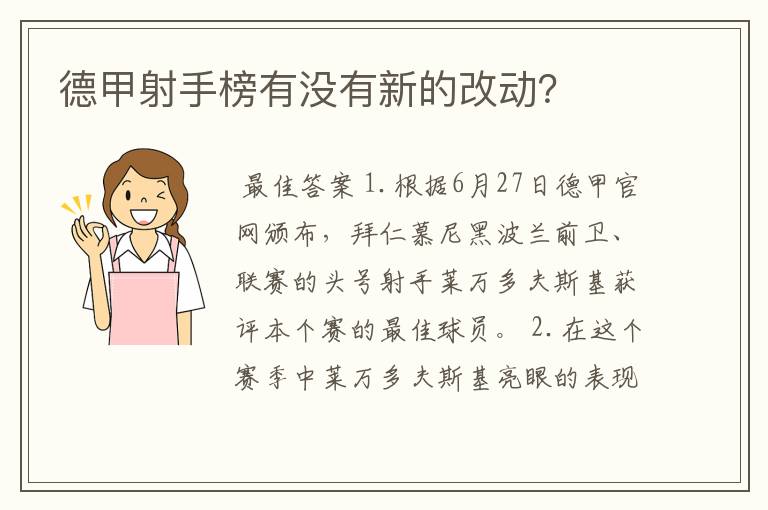 德甲射手榜有没有新的改动?

最佳答案 1. 根据6月27日德甲官网颁布，拜仁慕尼黑波兰前卫、联赛的头号射手莱万多夫斯基获评本个赛的最佳球员。 2. 在这个赛季中莱万多夫斯基亮眼的表现